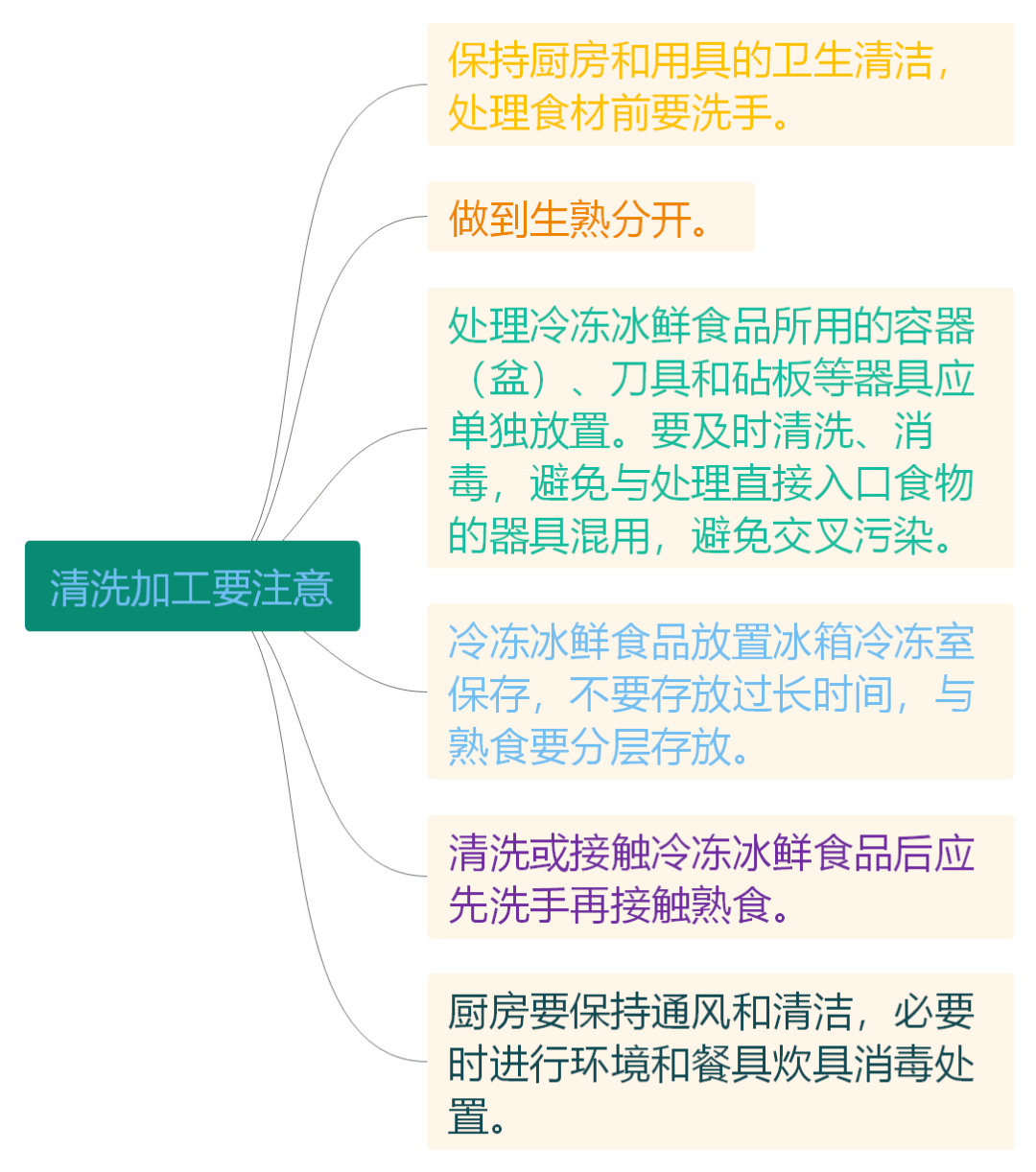 清洗加工要注意

保持厨房和用具的卫生清洁，处理食材前要洗手。

做到生熟分开。

处理冷冻冰鲜食品所用的容器（盆）、刀具和砧板等器具应单独放置。要及时清洗、消毒，避免与处理直接入口食物的器具混用，避免交叉污染。

冷冻冰鲜食品放置冰箱冷冻室保存，不要存放过长时间，与熟食要分层存放。

清洗或接触冷冻冰鲜食品后应先洗手再接触熟食。

厨房要保持通风和清洁，必要时进行环境和餐具炊具消毒处置。